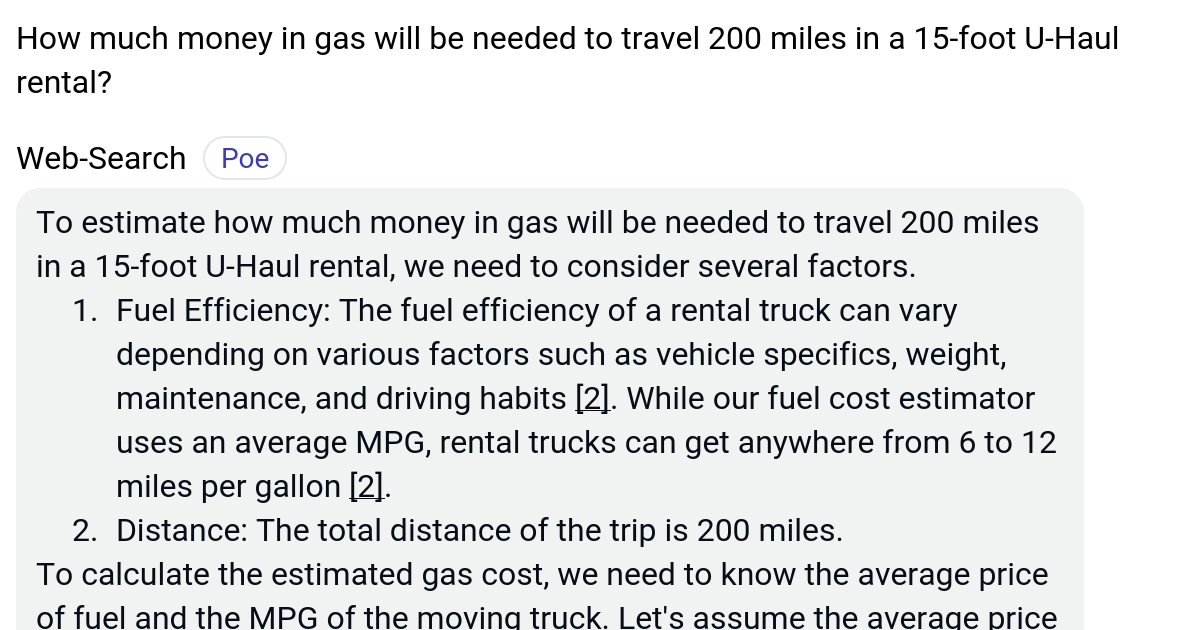 How much money in gas will be needed to travel 200 miles in a 15-foot U-Haul rental?

Web-Search Poe

To estimate how much money in gas will be needed to travel 200 miles in a 15-foot U-Haul rental, we need to consider several factors.

1. Fuel Efficiency: The fuel efficiency of a rental truck can vary depending on various factors such as vehicle specifics, weight, maintenance, and driving habits [2]. While our fuel cost estimator uses an average MPG, rental trucks can get anywhere from 6 to 12 miles per gallon [2].
2. Distance: The total distance of the trip is 200 miles.

To calculate the estimated gas cost, we need to know the average price of fuel and the MPG of the moving truck. Let's assume the average price